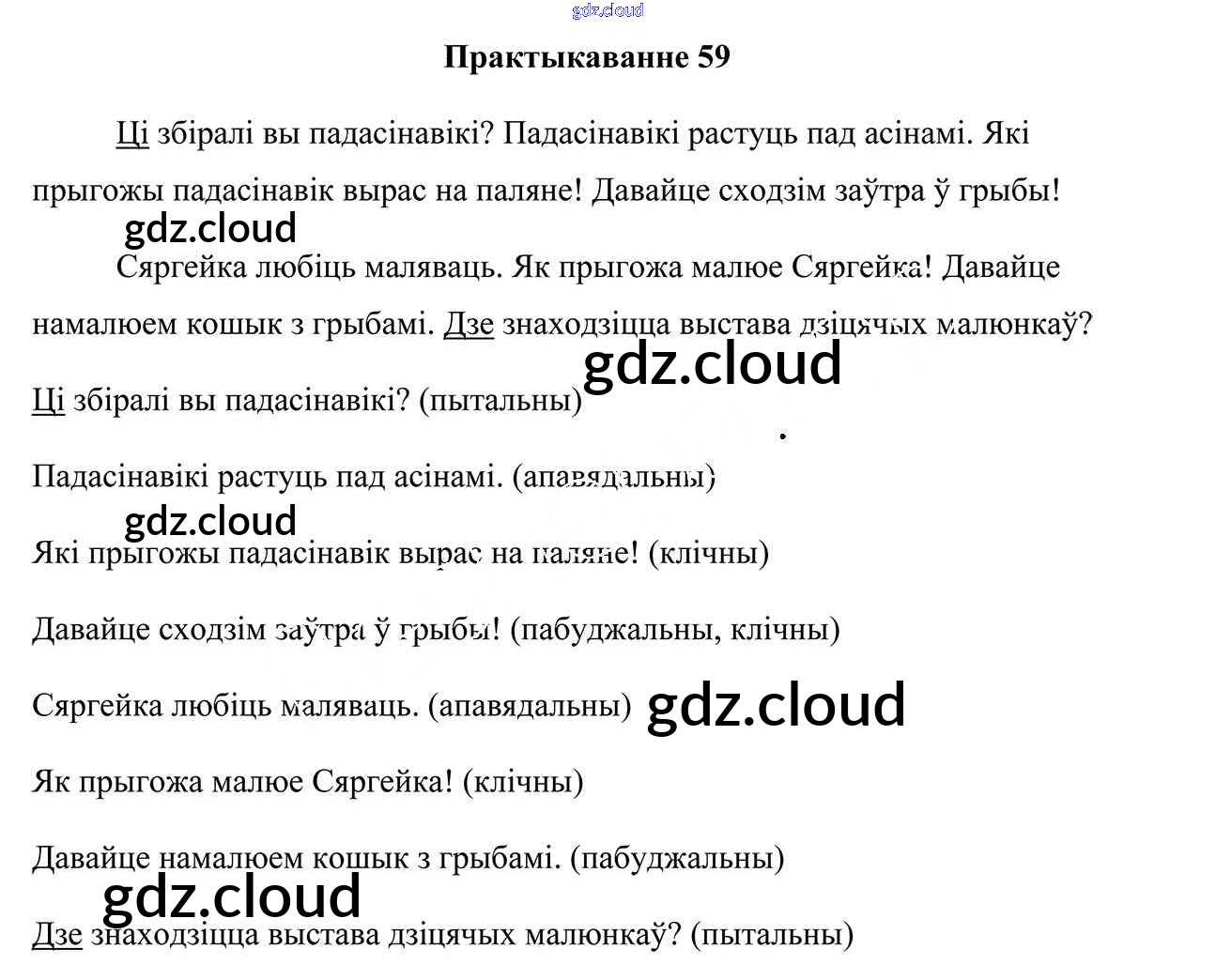 gdz.cloud

Практыкаванне 59

Ці збіралі вы падасінавікі? Падасінавікі растуць пад асінамі. Які прыгожы падасінавік вырас на паляне! Давайце сходзім заўтра ў грыбы!

gdz.cloud

Сяргейка любіць маляваць. Як прыгожа малюе Сяргейка! Давайце намалюем кошык з грыбамі. Дзе знаходзіцца выстава дзіцячых малюнкаў?

gdz.cloud

Ці збіралі вы падасінавікі? (пытальны)

Падасінавікі растуць пад асінамі. (апавядальны)

gdz.cloud

Які прыгожы падасінавік вырас на паляне! (клічны)

Давайце сходзім заўтра ў грыбы! (пабуджальны, клічны)

Сяргейка любіць маляваць. (апавядальны) gdz.cloud

Як прыгожа малюе Сяргейка! (клічны)

Давайце намалюем кошык з грыбамі. (пабуджальны)

gdz.cloud

Дзе знаходзіцца выстава дзіцячых малюнкаў? (пытальны)